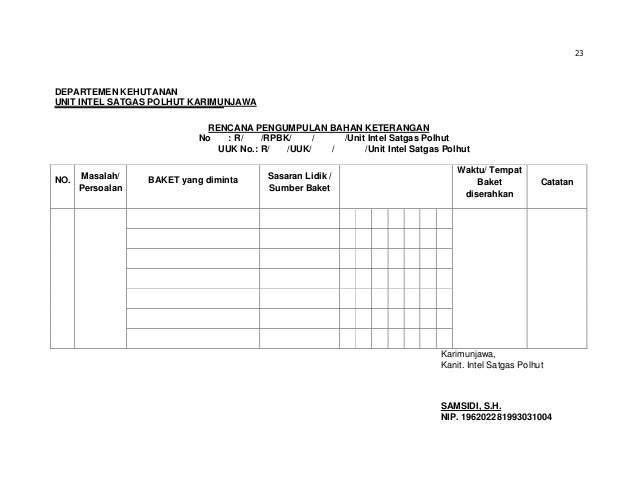 23

DEPARTEMEN KEHUTANAN
UNIT INTEL SATGAS POLHUT KARIMUNJAWA

RENCANA PENGUMPULAN BAHAN KETERANGAN
No : R/ /RPBK/ / /Unit Intel Satgas Polhut
UUK No.: R/ /UUK/ / /Unit Intel Satgas Polhut

| NO. | Masalah/ Persoalan | BAKET yang diminta | Sasaran Lidik / Sumber Baket | | Waktu/ Tempat Baket diserahkan | Catatan |
|---|---|---|---|---|---|---|
| | | | | | | |
| | | | | | | |
| | | | | | | |
| | | | | | | |
| | | | | | | |
| | | | | | | |
| | | | | | | |

Karimunjawa,
Kanit. Intel Satgas Polhut

SAMSIDI, S.H.
NIP. 196202281993031004